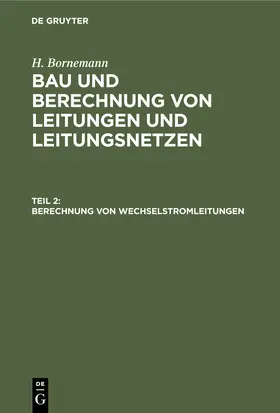 DE GRUYTER

H. Bornemann

BAU UND BERECHNUNG VON LEITUNGEN UND LEITUNGSNETZEN

TEIL 2: BERECHNUNG VON WECHSELSTROMLEITUNGEN

DE G